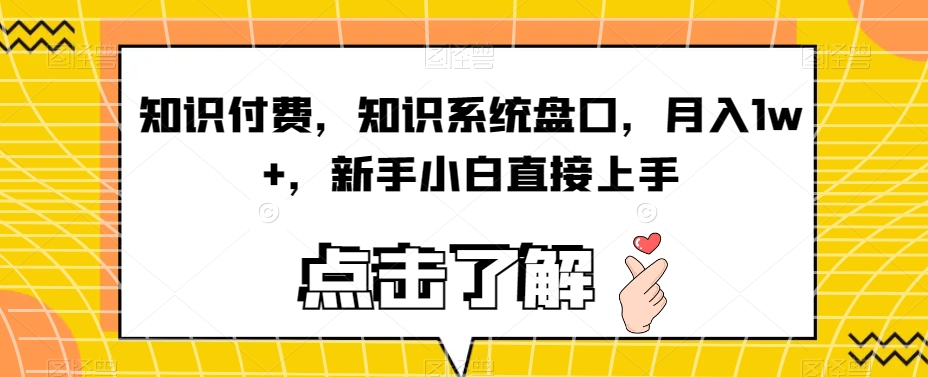 知识付费，知识系统盘口，月入1w+，新手小白直接上手

点击了解